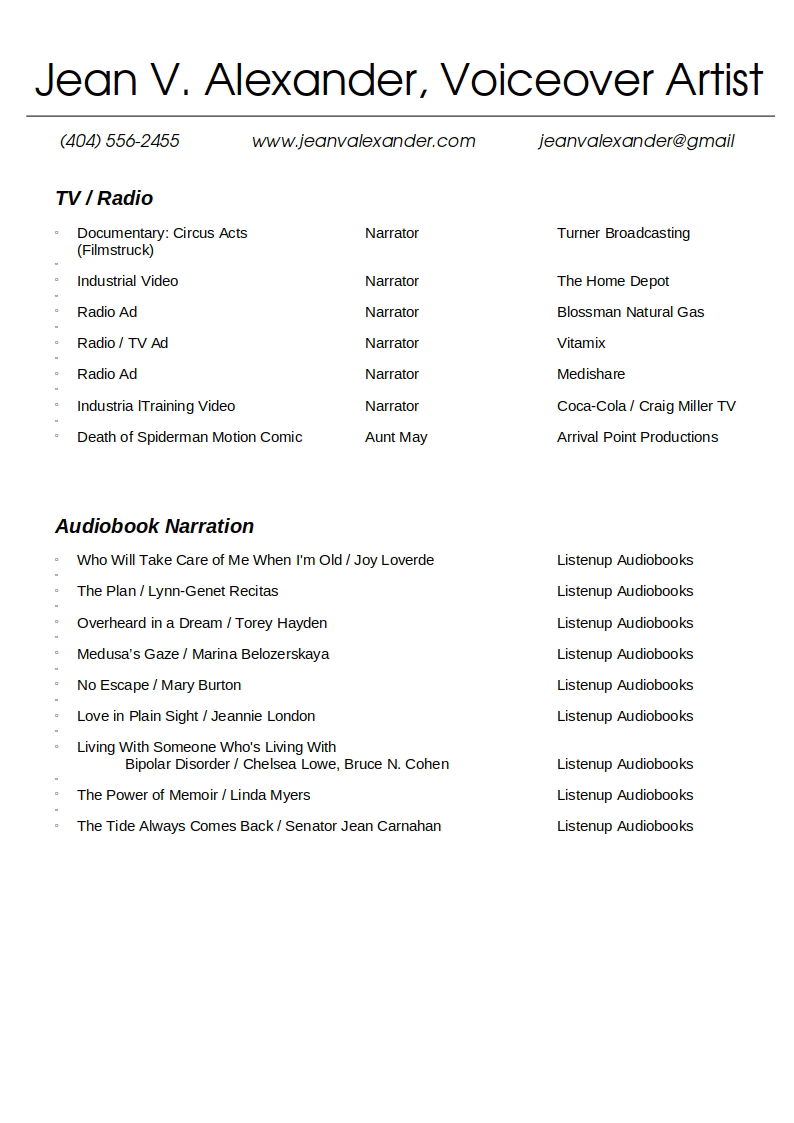 Jean V. Alexander, Voiceover Artist

(404) 556-2455 www.jeanvalexander.com jeanvalexander@gmail

TV / Radio

| | | |
|---|---|---|
| Documentary: Circus Acts (Filmstruck) | Narrator | Turner Broadcasting |
| Industrial Video | Narrator | The Home Depot |
| Radio Ad | Narrator | Blossman Natural Gas |
| Radio / TV Ad | Narrator | Vitamix |
| Radio Ad | Narrator | Medishare |
| Industria lTraining Video | Narrator | Coca-Cola / Craig Miller TV |
| Death of Spiderman Motion Comic | Aunt May | Arrival Point Productions |

Audiobook Narration

| | |
|---|---|
| Who Will Take Care of Me When I'm Old / Joy Loverde | Listenup Audiobooks |
| The Plan / Lynn-Genet Recitas | Listenup Audiobooks |
| Overheard in a Dream / Torey Hayden | Listenup Audiobooks |
| Medusa's Gaze / Marina Belozerskaya | Listenup Audiobooks |
| No Escape / Mary Burton | Listenup Audiobooks |
| Love in Plain Sight / Jeannie London | Listenup Audiobooks |
| Living With Someone Who's Living With Bipolar Disorder / Chelsea Lowe, Bruce N. Cohen | Listenup Audiobooks |
| The Power of Memoir / Linda Myers | Listenup Audiobooks |
| The Tide Always Comes Back / Senator Jean Carnahan | Listenup Audiobooks |